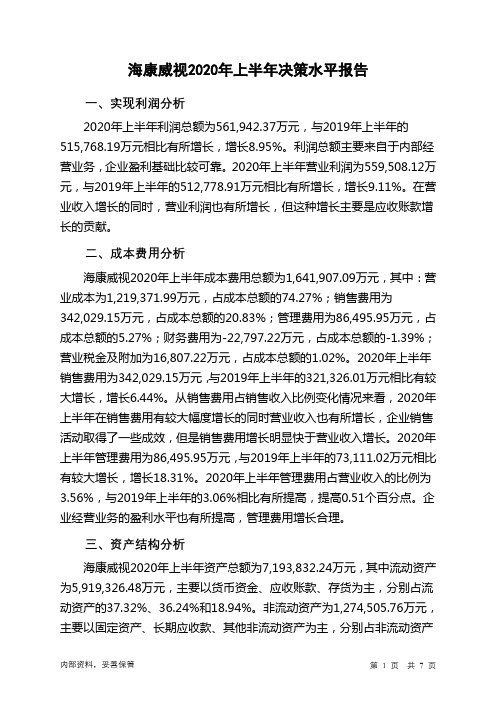 海康威视2020年上半年决策水平报告

一、实现利润分析

2020年上半年利润总额为561,942.37万元，与2019年上半年的515,768.19万元相比有所增长，增长8.95%。利润总额主要来自于内部经营业务，企业盈利基础比较可靠。2020年上半年营业利润为559,508.12万元，与2019年上半年的512,778.91万元相比有所增长，增长9.11%。在营业收入增长的同时，营业利润也有所增长，但这种增长主要是应收账款增长的贡献。

二、成本费用分析

海康威视2020年上半年成本费用总额为1,641,907.09万元，其中：营业成本为1,219,371.99万元，占成本总额的74.27%；销售费用为342,029.15万元，占成本总额的20.83%；管理费用为86,495.95万元，占成本总额的5.27%；财务费用为-22,797.22万元，占成本总额的-1.39%；营业税金及附加为16,807.22万元，占成本总额的1.02%。2020年上半年销售费用为342,029.15万元，与2019年上半年的321,326.01万元相比有较大增长，增长6.44%。从销售费用占销售收入比例变化情况来看，2020年上半年在销售费用有较大幅度增长的同时营业收入也有所增长，企业销售活动取得了一些成效，但是销售费用增长明显快于营业收入增长。2020年上半年管理费用为86,495.95万元，与2019年上半年的73,111.02万元相比有较大增长，增长18.31%。2020年上半年管理费用占营业收入的比例为3.56%，与2019年上半年的3.06%相比有所提高，提高0.51个百分点。企业经营业务的盈利水平也有所提高，管理费用增长合理。

三、资产结构分析

海康威视2020年上半年资产总额为7,193,832.24万元，其中流动资产为5,919,326.48万元，主要以货币资金、应收账款、存货为主，分别占流动资产的37.32%、36.24%和18.94%。非流动资产为1,274,505.76万元，主要以固定资产、长期应收款、其他非流动资产为主，分别占非流动资产

内部资料，妥善保管

第 1 页 共 7 页